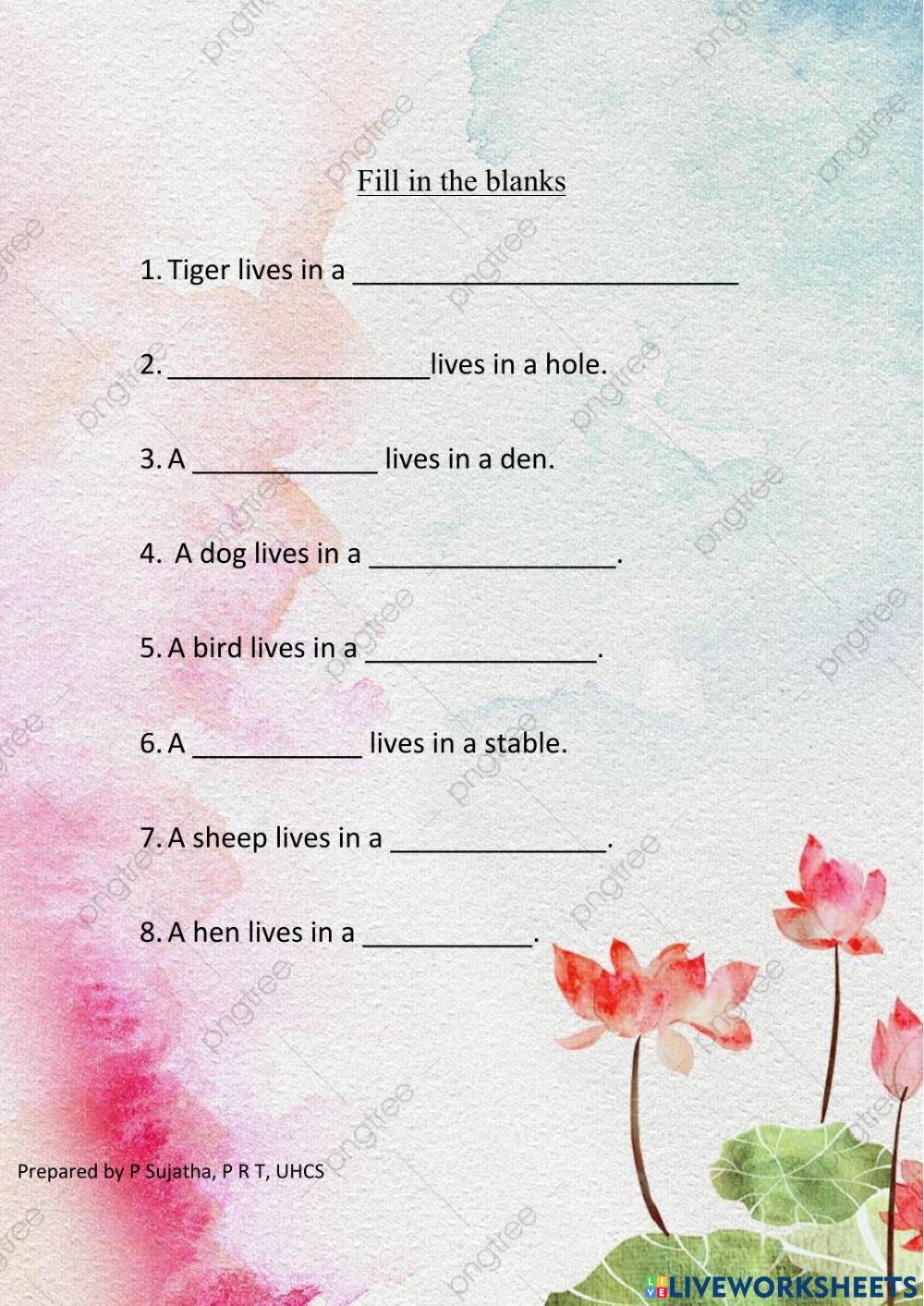 Fill in the blanks

1. Tiger lives in a ____

2. ____lives in a hole.

3. A ____ lives in a den.

4. A dog lives in a ____.

5. A bird lives in a ____.

6. A ____ lives in a stable.

7. A sheep lives in a ____.

8. A hen lives in a ____.

Prepared by P Sujatha, P R T, UHCS

LIVEWORKSHEETS

pngtree